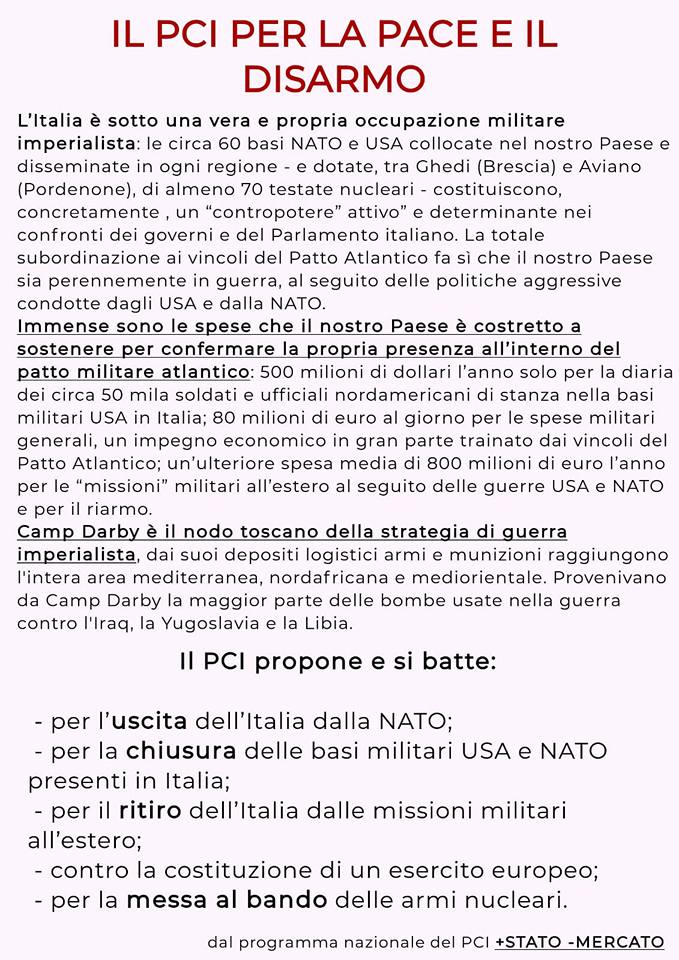 IL PCI PER LA PACE E IL DISARMO

L'Italia è sotto una vera e propria occupazione militare imperialista: le circa 60 basi NATO e USA collocate nel nostro Paese e disseminate in ogni regione - e dotate, tra Ghedi (Brescia) e Aviano (Pordenone), di almeno 70 testate nucleari - costituiscono, concretamente , un "contropotere" attivo" e determinante nei confronti dei governi e del Parlamento italiano. La totale subordinazione ai vincoli del Patto Atlantico fa sì che il nostro Paese sia perennemente in guerra, al seguito delle politiche aggressive condotte dagli USA e dalla NATO.
Immense sono le spese che il nostro Paese è costretto a sostenere per confermare la propria presenza all'interno del patto militare atlantico: 500 milioni di dollari l'anno solo per la diaria dei circa 50 mila soldati e ufficiali nordamericani di stanza nella basi militari USA in Italia; 80 milioni di euro al giorno per le spese militari generali, un impegno economico in gran parte trainato dai vincoli del Patto Atlantico; un'ulteriore spesa media di 800 milioni di euro l'anno per le "missioni" militari all'estero al seguito delle guerre USA e NATO e per il riarmo.
Camp Darby è il nodo toscano della strategia di guerra imperialista, dai suoi depositi logistici armi e munizioni raggiungono l'intera area mediterranea, nordafricana e mediorientale. Provenivano da Camp Darby la maggior parte delle bombe usate nella guerra contro l'Iraq, la Yugoslavia e la Libia.

Il PCI propone e si batte:

- per l'uscita dell'Italia dalla NATO;
- per la chiusura delle basi militari USA e NATO presenti in Italia;
- per il ritiro dell'Italia dalle missioni militari all'estero;
- contro la costituzione di un esercito europeo;
- per la messa al bando delle armi nucleari.

dal programma nazionale del PCI +STATO -MERCATO